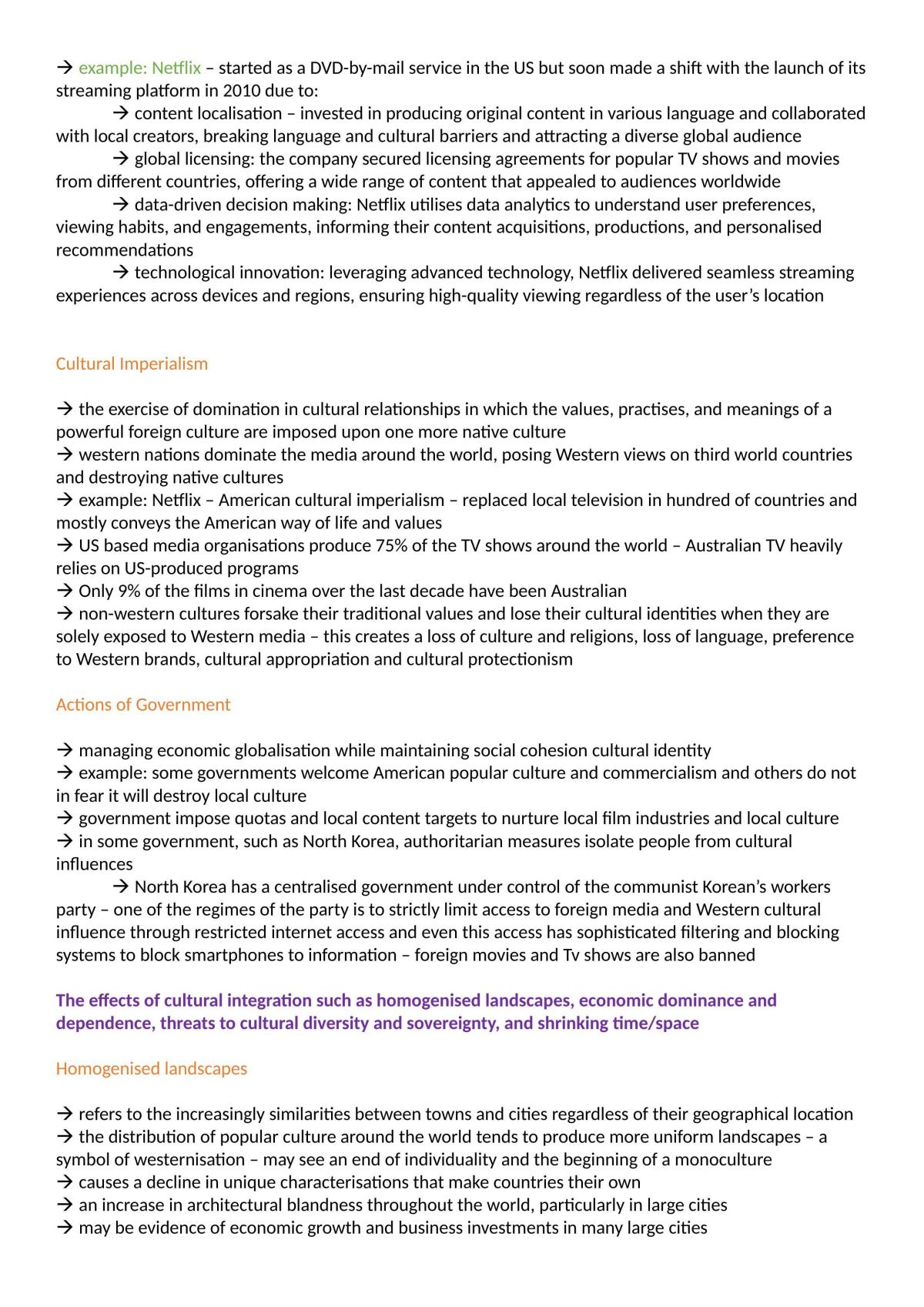 → example: Netflix – started as a DVD-by-mail service in the US but soon made a shift with the launch of its streaming platform in 2010 due to:
→ content localisation – invested in producing original content in various language and collaborated with local creators, breaking language and cultural barriers and attracting a diverse global audience
→ global licensing: the company secured licensing agreements for popular TV shows and movies from different countries, offering a wide range of content that appealed to audiences worldwide
→ data-driven decision making: Netflix utilises data analytics to understand user preferences, viewing habits, and engagements, informing their content acquisitions, productions, and personalised recommendations
→ technological innovation: leveraging advanced technology, Netflix delivered seamless streaming experiences across devices and regions, ensuring high-quality viewing regardless of the user's location

Cultural Imperialism

→ the exercise of domination in cultural relationships in which the values, practises, and meanings of a powerful foreign culture are imposed upon one more native culture
→ western nations dominate the media around the world, posing Western views on third world countries and destroying native cultures
→ example: Netflix – American cultural imperialism – replaced local television in hundred of countries and mostly conveys the American way of life and values
→ US based media organisations produce 75% of the TV shows around the world – Australian TV heavily relies on US-produced programs
→ Only 9% of the films in cinema over the last decade have been Australian
→ non-western cultures forsake their traditional values and lose their cultural identities when they are solely exposed to Western media – this creates a loss of culture and religions, loss of language, preference to Western brands, cultural appropriation and cultural protectionism

Actions of Government

→ managing economic globalisation while maintaining social cohesion cultural identity
→ example: some governments welcome American popular culture and commercialism and others do not in fear it will destroy local culture
→ government impose quotas and local content targets to nurture local film industries and local culture
→ in some government, such as North Korea, authoritarian measures isolate people from cultural influences
→ North Korea has a centralised government under control of the communist Korean's workers party – one of the regimes of the party is to strictly limit access to foreign media and Western cultural influence through restricted internet access and even this access has sophisticated filtering and blocking systems to block smartphones to information – foreign movies and Tv shows are also banned

The effects of cultural integration such as homogenised landscapes, economic dominance and dependence, threats to cultural diversity and sovereignty, and shrinking time/space

Homogenised landscapes

→ refers to the increasingly similarities between towns and cities regardless of their geographical location
→ the distribution of popular culture around the world tends to produce more uniform landscapes – a symbol of westernisation – may see an end of individuality and the beginning of a monoculture
→ causes a decline in unique characterisations that make countries their own
→ an increase in architectural blandness throughout the world, particularly in large cities
→ may be evidence of economic growth and business investments in many large cities